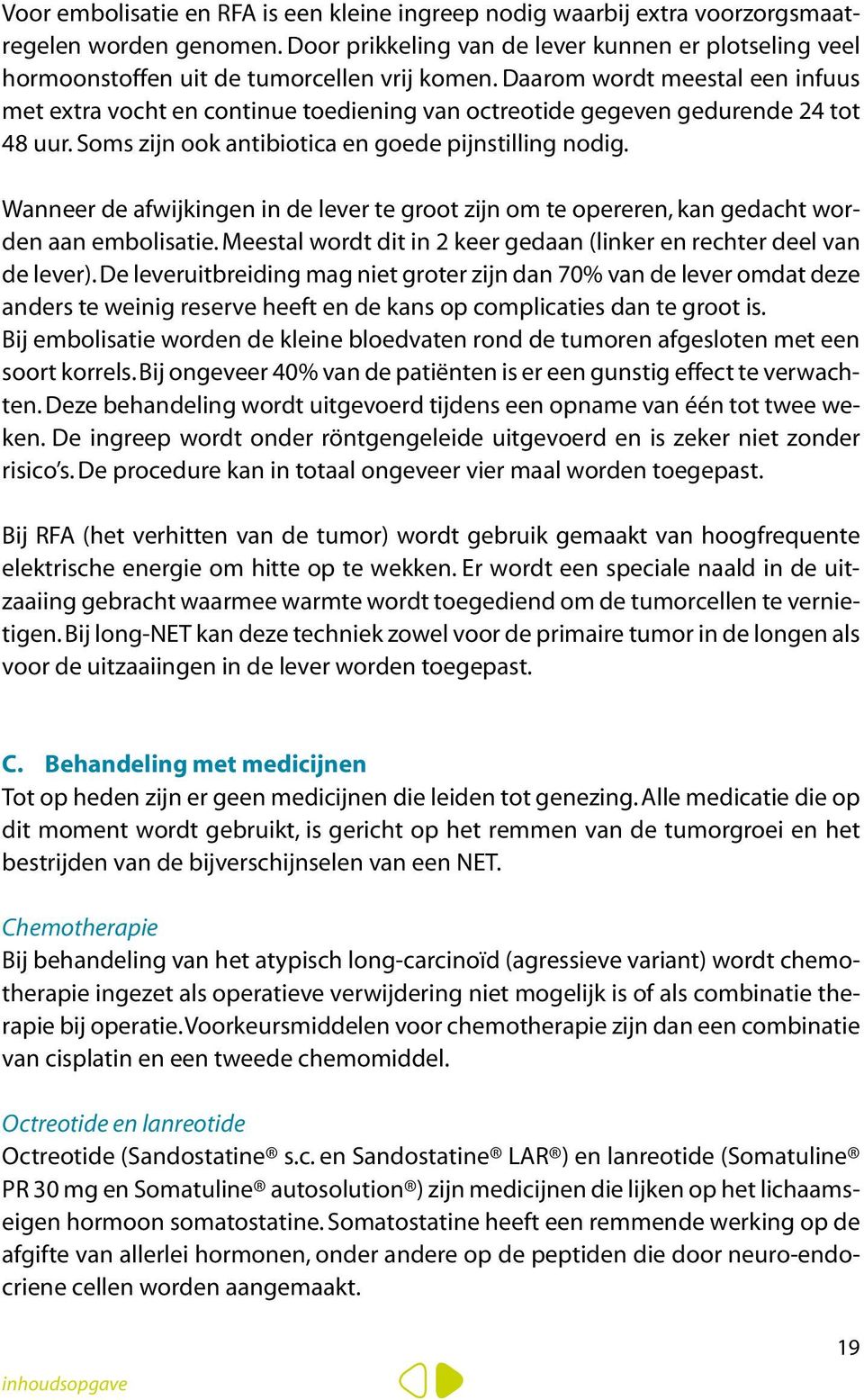 Voor embolisatie en RFA is een kleine ingreep nodig waarbij extra voorzorgsmaatregelen worden genomen. Door prikkeling van de lever kunnen er plotseling veel hormoonstoffen uit de tumorcellen vrij komen. Daarom wordt meestal een infuus met extra vocht en continue toediening van octreotide gegeven gedurende 24 tot 48 uur. Soms zijn ook antibiotica en goede pijnstilling nodig.

Wanneer de afwijkingen in de lever te groot zijn om te opereren, kan gedacht worden aan embolisatie. Meestal wordt dit in 2 keer gedaan (linker en rechter deel van de lever). De leveruitbreiding mag niet groter zijn dan 70% van de lever omdat deze anders te weinig reserve heeft en de kans op complicaties dan te groot is.
Bij embolisatie worden de kleine bloedvaten rond de tumoren afgesloten met een soort korrels. Bij ongeveer 40% van de patiënten is er een gunstig effect te verwachten. Deze behandeling wordt uitgevoerd tijdens een opname van één tot twee weken. De ingreep wordt onder röntgengeleide uitgevoerd en is zeker niet zonder risico's. De procedure kan in totaal ongeveer vier maal worden toegepast.

Bij RFA (het verhitten van de tumor) wordt gebruik gemaakt van hoogfrequente elektrische energie om hitte op te wekken. Er wordt een speciale naald in de uitzaaiing gebracht waarmee warmte wordt toegediend om de tumorcellen te vernietigen. Bij long-NET kan deze techniek zowel voor de primaire tumor in de longen als voor de uitzaaiingen in de lever worden toegepast.

C. Behandeling met medicijnen
Tot op heden zijn er geen medicijnen die leiden tot genezing. Alle medicatie die op dit moment wordt gebruikt, is gericht op het remmen van de tumorgroei en het bestrijden van de bijverschijnselen van een NET.

Chemotherapie
Bij behandeling van het atypisch long-carcinoïd (agressieve variant) wordt chemotherapie ingezet als operatieve verwijdering niet mogelijk is of als combinatie therapie bij operatie. Voorkeursmiddelen voor chemotherapie zijn dan een combinatie van cisplatin en een tweede chemomiddel.

Octreotide en lanreotide
Octreotide (Sandostatine® s.c. en Sandostatine® LAR®) en lanreotide (Somatuline® PR 30 mg en Somatuline® autosolution®) zijn medicijnen die lijken op het lichaamseigen hormoon somatostatine. Somatostatine heeft een remmende werking op de afgifte van allerlei hormonen, onder andere op de peptiden die door neuro-endocriene cellen worden aangemaakt.

19

inhoudsopgave